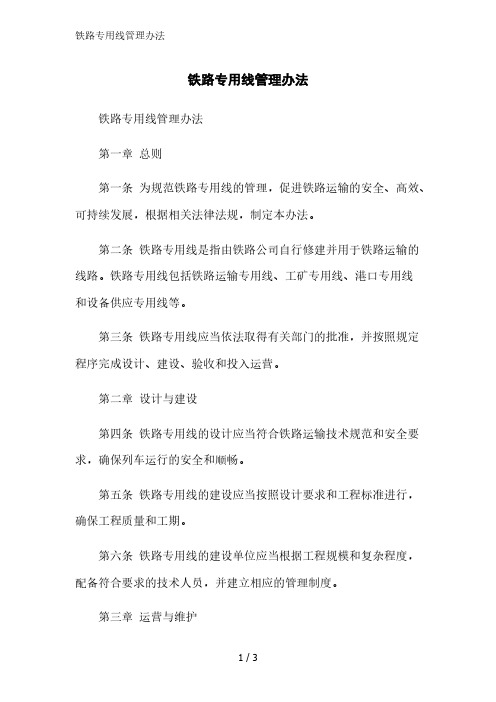 铁路专用线管理办法

铁路专用线管理办法

铁路专用线管理办法

第一章 总则

第一条 为规范铁路专用线的管理，促进铁路运输的安全、高效、可持续发展，根据相关法律法规，制定本办法。

第二条 铁路专用线是指由铁路公司自行修建并用于铁路运输的线路。铁路专用线包括铁路运输专用线、工矿专用线、港口专用线和设备供应专用线等。

第三条 铁路专用线应当依法取得有关部门的批准，并按照规定程序完成设计、建设、验收和投入运营。

第二章 设计与建设

第四条 铁路专用线的设计应当符合铁路运输技术规范和安全要求，确保列车运行的安全和顺畅。

第五条 铁路专用线的建设应当按照设计要求和工程标准进行，确保工程质量和工期。

第六条 铁路专用线的建设单位应当根据工程规模和复杂程度，配备符合要求的技术人员，并建立相应的管理制度。

第三章 运营与维护

1 / 3